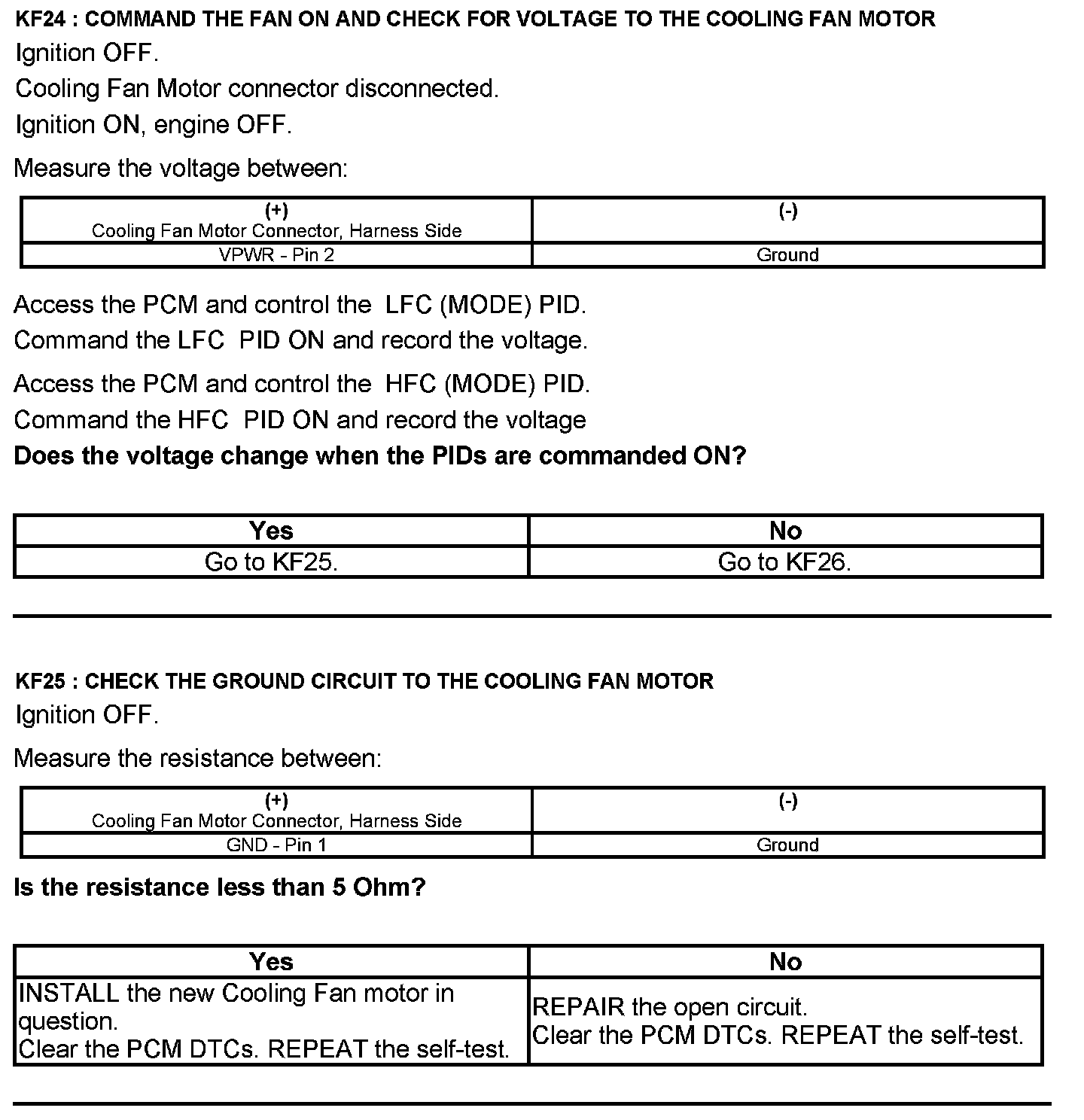 KF24 : COMMAND THE FAN ON AND CHECK FOR VOLTAGE TO THE COOLING FAN MOTOR
Ignition OFF.
Cooling Fan Motor connector disconnected.
Ignition ON, engine OFF.

Measure the voltage between:

| (+) Cooling Fan Motor Connector, Harness Side | (-) |
|---|---|
| VPWR - Pin 2 | Ground |

Access the PCM and control the LFC (MODE) PID.
Command the LFC PID ON and record the voltage.

Access the PCM and control the HFC (MODE) PID.
Command the HFC PID ON and record the voltage
Does the voltage change when the PIDs are commanded ON?

| Yes | No |
|---|---|
| Go to KF25. | Go to KF26. |

KF25 : CHECK THE GROUND CIRCUIT TO THE COOLING FAN MOTOR
Ignition OFF.

Measure the resistance between:

| (+) Cooling Fan Motor Connector, Harness Side | (-) |
|---|---|
| GND - Pin 1 | Ground |

Is the resistance less than 5 Ohm?

| Yes | No |
|---|---|
| INSTALL the new Cooling Fan motor in question. Clear the PCM DTCs. REPEAT the self-test. | REPAIR the open circuit. Clear the PCM DTCs. REPEAT the self-test. |